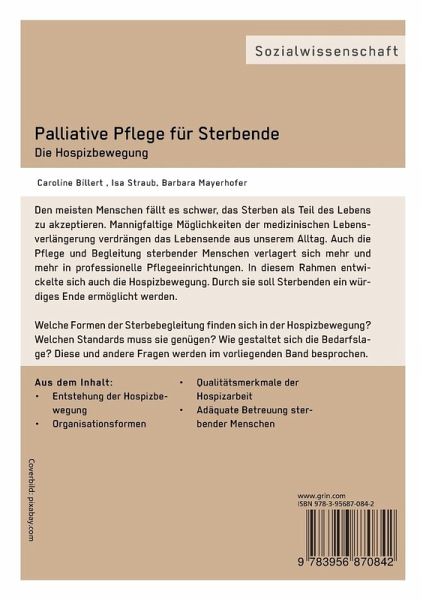 Sozialwissenschaft

Palliative Pflege für Sterbende
Die Hospizbewegung

Caroline Billert , Isa Straub, Barbara Mayerhofer

Den meisten Menschen fällt es schwer, das Sterben als Teil des Lebens zu akzeptieren. Mannigfaltige Möglichkeiten der medizinischen Lebensverlängerung verdrängen das Lebensende aus unserem Alltag. Auch die Pflege und Begleitung sterbender Menschen verlagert sich mehr und mehr in professionelle Pflegeeinrichtungen. In diesem Rahmen entwickelte sich auch die Hospizbewegung. Durch sie soll Sterbenden ein würdiges Ende ermöglicht werden.

Welche Formen der Sterbebegleitung finden sich in der Hospizbewegung? Welchen Standards muss sie genügen? Wie gestaltet sich die Bedarfslage? Diese und andere Fragen werden im vorliegenden Band besprochen.

Aus dem Inhalt:
• Entstehung der Hospizbewegung
• Organisationsformen
• Qualitätsmerkmale der Hospizarbeit
• Adäquate Betreuung sterbender Menschen

Coverbild: pixabay.com

www.grin.com
ISBN 978-3-95687-084-2

9 783956 870842